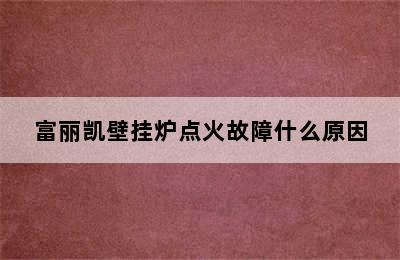 富丽凯壁挂炉点火故障什么原因